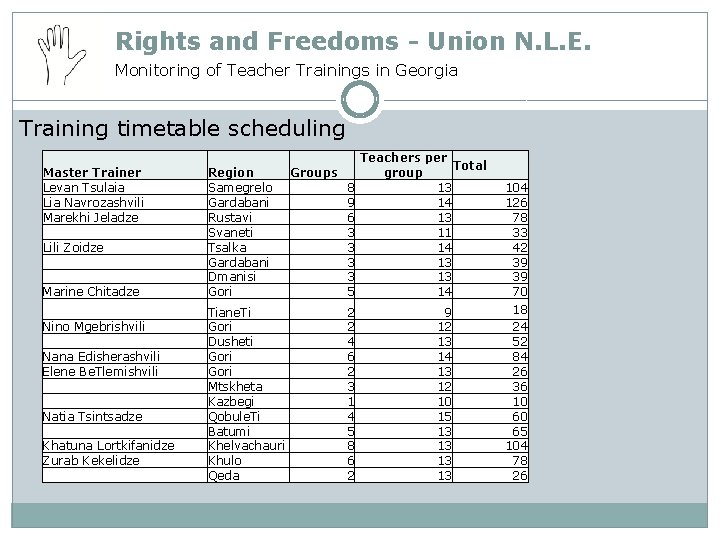 Rights and Freedoms - Union N.L.E.

Monitoring of Teacher Trainings in Georgia

Training timetable scheduling

| Master Trainer | Region | Groups | Teachers per group | Total |
|---|---|---|---|---|
| Levan Tsulaia | Samegrelo | 8 | 13 | 104 |
| Lia Navrozashvili | Gardabani | 9 | 14 | 126 |
| Marekhi Jeladze | Rustavi | 6 | 13 | 78 |
| | Svaneti | 3 | 11 | 33 |
| Lili Zoidze | Tsalka | 3 | 14 | 42 |
| | Gardabani | 3 | 13 | 39 |
| | Dmanisi | 3 | 13 | 39 |
| Marine Chitadze | Gori | 5 | 14 | 70 |
| | TianeTi | 2 | 9 | 18 |
| Nino Mgebrishvili | Gori | 2 | 12 | 24 |
| | Dusheti | 4 | 13 | 52 |
| Nana Edisherashvili | Gori | 6 | 14 | 84 |
| Elene BeTlemishvili | Gori | 2 | 13 | 26 |
| | Mtskheta | 3 | 12 | 36 |
| | Kazbegi | 1 | 10 | 10 |
| Natia Tsintsadze | QobuleTi | 4 | 15 | 60 |
| | Batumi | 5 | 13 | 65 |
| Khatuna Lortkifanidze | Khelvachauri | 8 | 13 | 104 |
| Zurab Kekelidze | Khulo | 6 | 13 | 78 |
| | Qeda | 2 | 13 | 26 |